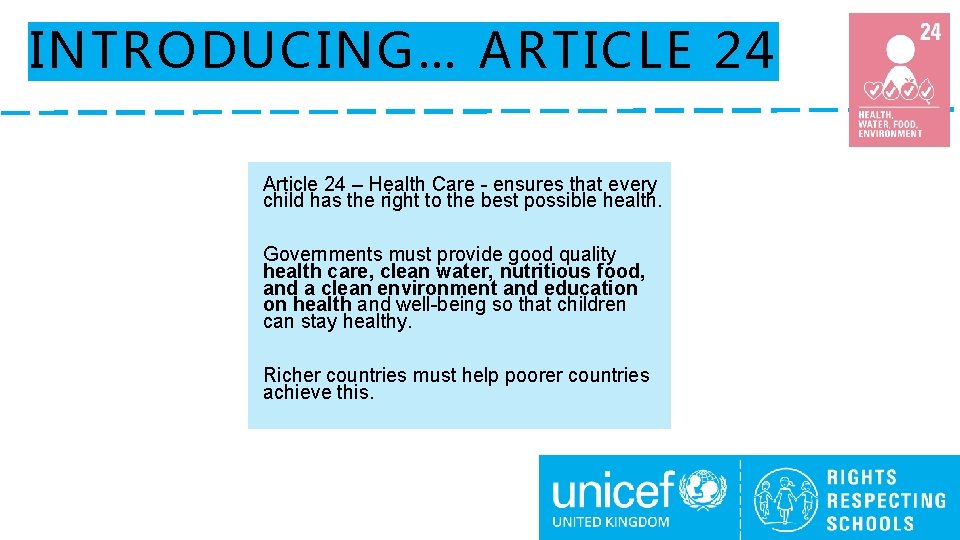 INTRODUCING… ARTICLE 24

24

HEALTH, WATER, FOOD, ENVIRONMENT

Article 24 – Health Care - ensures that every child has the right to the best possible health.

Governments must provide good quality health care, clean water, nutritious food, and a clean environment and education on health and well-being so that children can stay healthy.

Richer countries must help poorer countries achieve this.

unicef
UNITED KINGDOM

RIGHTS
RESPECTING
SCHOOLS